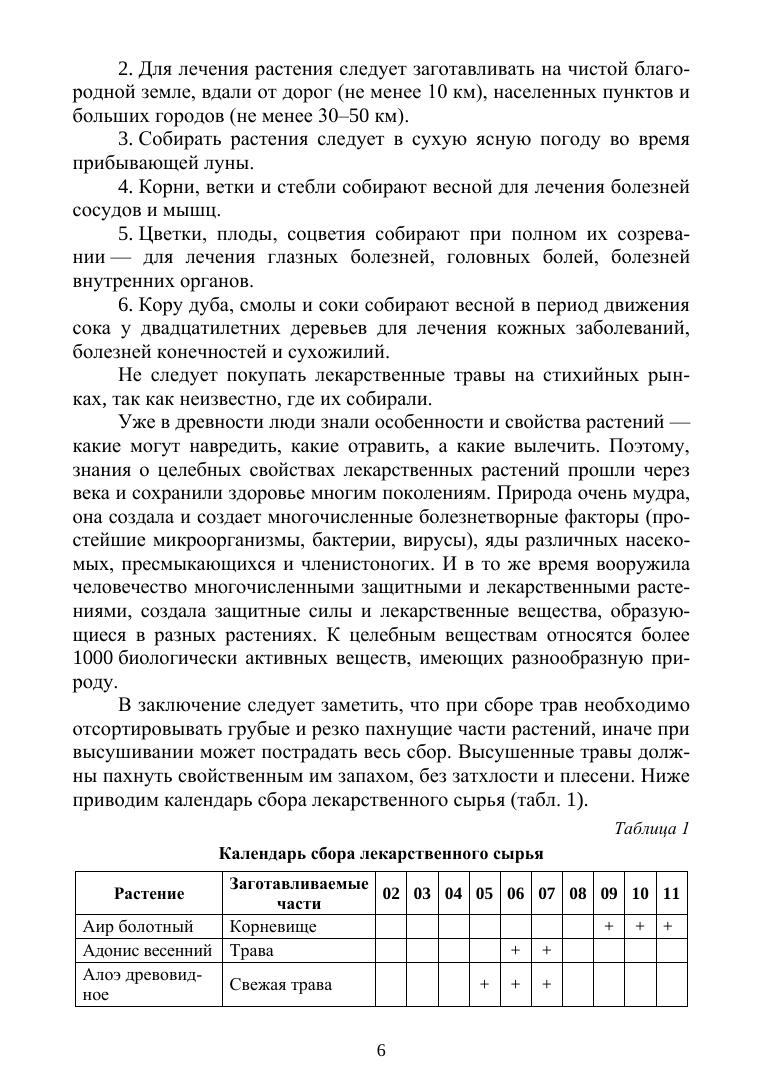 2. Для лечения растения следует заготавливать на чистой благородной земле, вдали от дорог (не менее 10 км), населенных пунктов и больших городов (не менее 30–50 км).

3. Собирать растения следует в сухую ясную погоду во время прибывающей луны.

4. Корни, ветки и стебли собирают весной для лечения болезней сосудов и мышц.

5. Цветки, плоды, соцветия собирают при полном их созревании — для лечения глазных болезней, головных болей, болезней внутренних органов.

6. Кору дуба, смолы и соки собирают весной в период движения сока у двадцатилетних деревьев для лечения кожных заболеваний, болезней конечностей и сухожилий.

Не следует покупать лекарственные травы на стихийных рынках, так как неизвестно, где их собирали.

Уже в древности люди знали особенности и свойства растений — какие могут навредить, какие отравить, а какие вылечить. Поэтому, знания о целебных свойствах лекарственных растений прошли через века и сохранили здоровье многим поколениям. Природа очень мудра, она создала и создает многочисленные болезнетворные факторы (простейшие микроорганизмы, бактерии, вирусы), яды различных насекомых, пресмыкающихся и членистоногих. И в то же время вооружила человечество многочисленными защитными и лекарственными растениями, создала защитные силы и лекарственные вещества, образующиеся в разных растениях. К целебным веществам относятся более 1000 биологически активных веществ, имеющих разнообразную природу.

В заключение следует заметить, что при сборе трав необходимо отсортировывать грубые и резко пахнущие части растений, иначе при высушивании может пострадать весь сбор. Высушенные травы должны пахнуть свойственным им запахом, без затхлости и плесени. Ниже приводим календарь сбора лекарственного сырья (табл. 1).

Таблица 1

Календарь сбора лекарственного сырья

| Растение | Заготавливаемые части | 02 | 03 | 04 | 05 | 06 | 07 | 08 | 09 | 10 | 11 |
|---|---|---|---|---|---|---|---|---|---|---|---|
| Аир болотный | Корневище | | | | | | | | + | + | + |
| Адонис весенний | Трава | | | | | + | + | | | | |
| Алоэ древовидное | Свежая трава | | | | + | + | + | | | | |

6